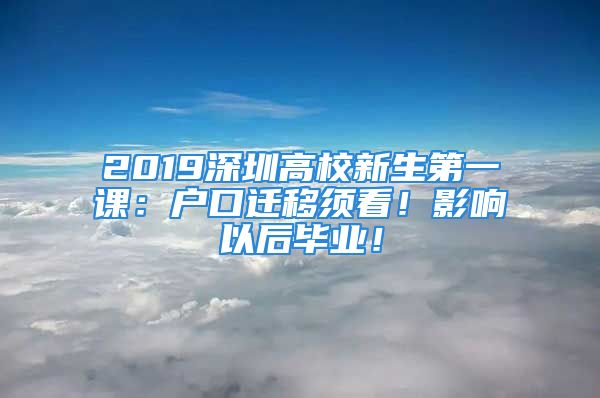 2019深圳高校新生第一课：户口迁移须看！影响以后毕业！